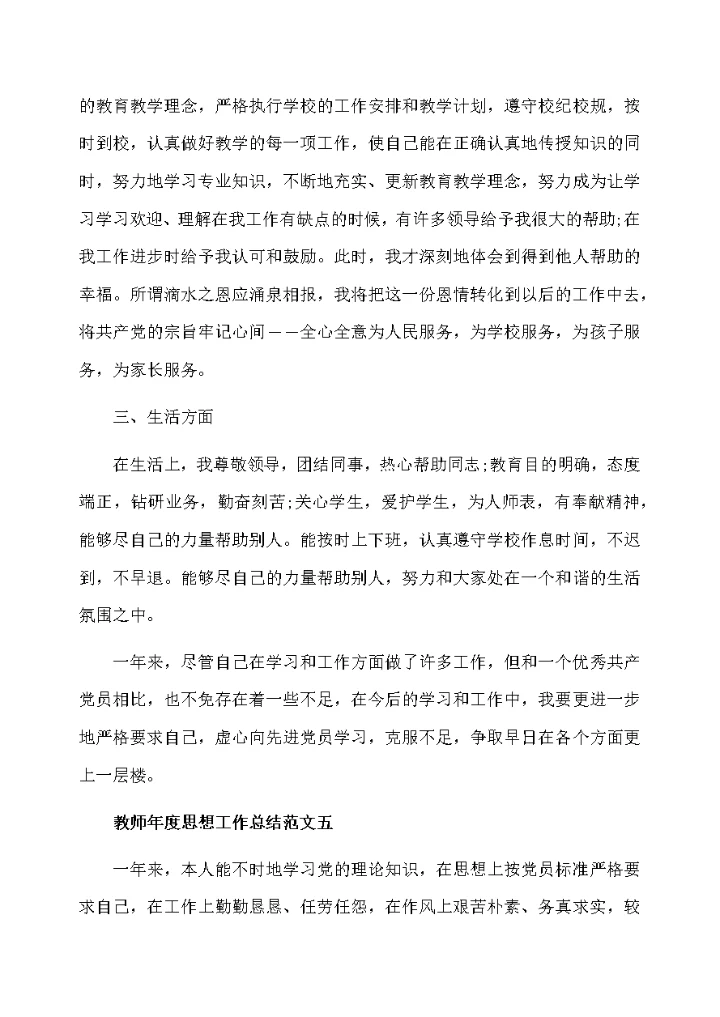 的教育教学理念，严格执行学校的工作安排和教学计划，遵守校纪校规，按时到校，认真做好教学的每一项工作，使自己能在正确认真地传授知识的同时，努力地学习专业知识，不断地充实、更新教育教学理念，努力成为让学习学习欢迎、理解在我工作有缺点的时候，有许多领导给予我很大的帮助;在我工作进步时给予我认可和鼓励。此时，我才深刻地体会到得到他人帮助的幸福。所谓滴水之恩应涌泉相报，我将把这一份恩情转化到以后的工作中去，将共产党的宗旨牢记心间——全心全意为人民服务，为学校服务，为孩子服务，为家长服务。

三、生活方面

在生活上，我尊敬领导，团结同事，热心帮助同志;教育目的明确，态度端正，钻研业务，勤奋刻苦;关心学生，爱护学生，为人师表，有奉献精神，能够尽自己的力量帮助别人。能按时上下班，认真遵守学校作息时间，不迟到，不早退。能够尽自己的力量帮助别人，努力和大家处在一个和谐的生活氛围之中。

一年来，尽管自己在学习和工作方面做了许多工作，但和一个优秀共产党员相比，也不免存在着一些不足，在今后的学习和工作中，我要更进一步地严格要求自己，虚心向先进党员学习，克服不足，争取早日在各个方面更上一层楼。

教师年度思想工作总结范文五

一年来，本人能不时地学习党的理论知识，在思想上按党员标准严格要求自己，在工作上勤勤恳恳、任劳任怨，在作风上艰苦朴素、务真求实，较